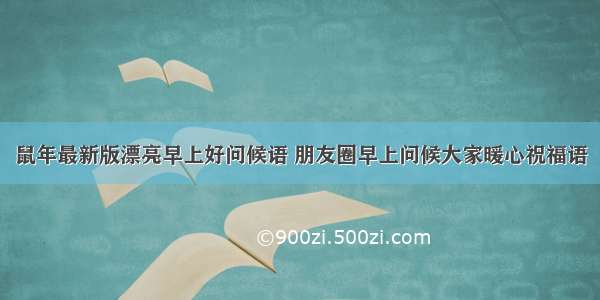 鼠年最新版漂亮早上好问候语 朋友圈早上问候大家暖心祝福语

©900zi.500zi.com